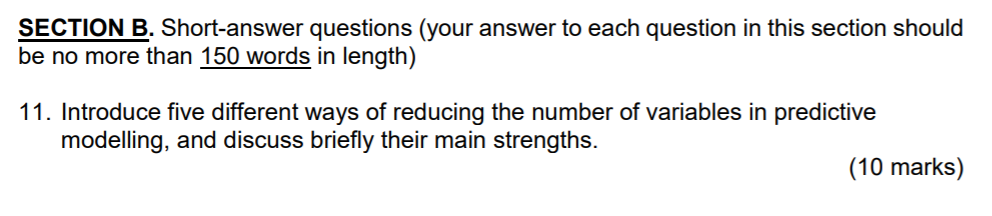 SECTION B. Short-answer questions (your answer to each question in this section should be no more than 150 words in length)

11. Introduce five different ways of reducing the number of variables in predictive modelling, and discuss briefly their main strengths.

(10 marks)